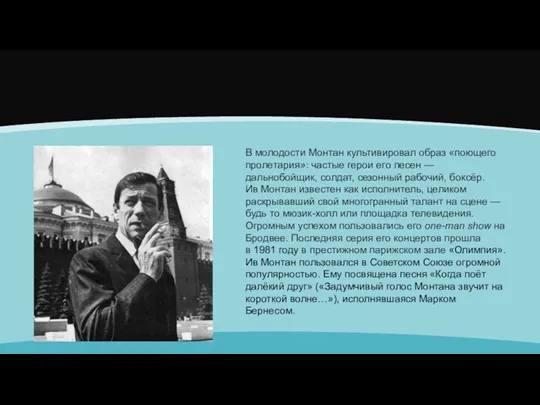 В молодости Монтан культивировал образ «поющего пролетария»: частые герои его песен — дальнобойщик, солдат, сезонный рабочий, боксёр.
Ив Монтан известен как исполнитель, целиком раскрывавший свой многогранный талант на сцене — будь то мюзик-холл или площадка телевидения. Огромным успехом пользовались его one-man show на Бродвее. Последняя серия его концертов прошла в 1981 году в престижном парижском зале «Олимпия».
Ив Монтан пользовался в Советском Союзе огромной популярностью. Ему посвящена песня «Когда поёт далёкий друг» («Задумчивый голос Монтана звучит на короткой волне…»), исполнявшаяся Марком Бернесом.